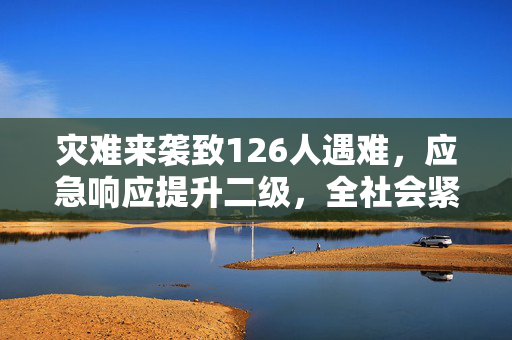 灾难来袭致126人遇难，应急响应提升二级，全社会紧